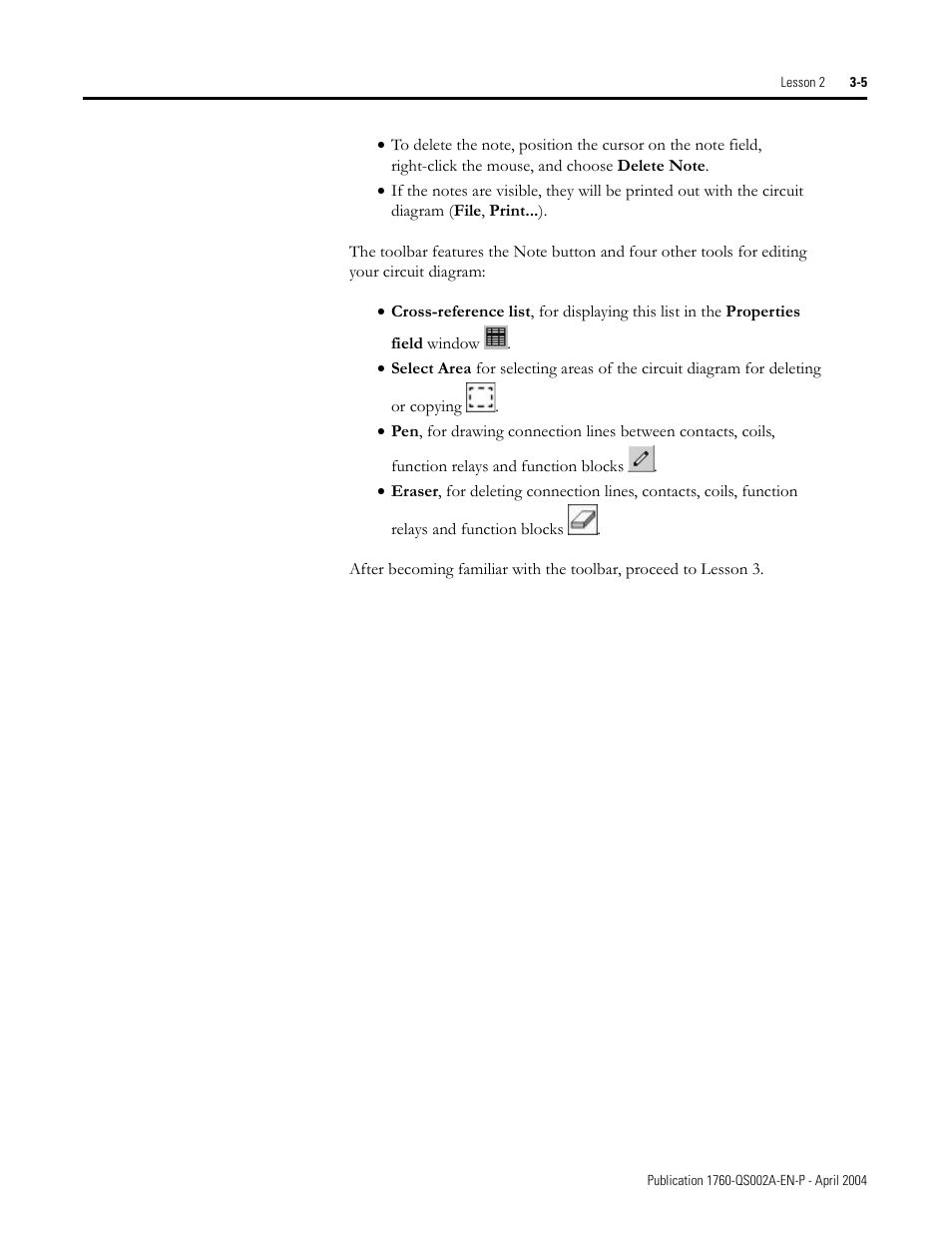 Lesson 2 3-5

• To delete the note, position the cursor on the note field, right-click the mouse, and choose Delete Note.
• If the notes are visible, they will be printed out with the circuit diagram (File, Print...).

The toolbar features the Note button and four other tools for editing your circuit diagram:

• Cross-reference list, for displaying this list in the Properties field window .
• Select Area for selecting areas of the circuit diagram for deleting or copying .
• Pen, for drawing connection lines between contacts, coils, function relays and function blocks .
• Eraser, for deleting connection lines, contacts, coils, function relays and function blocks .

After becoming familiar with the toolbar, proceed to Lesson 3.

Publication 1760-QS002A-EN-P - April 2004